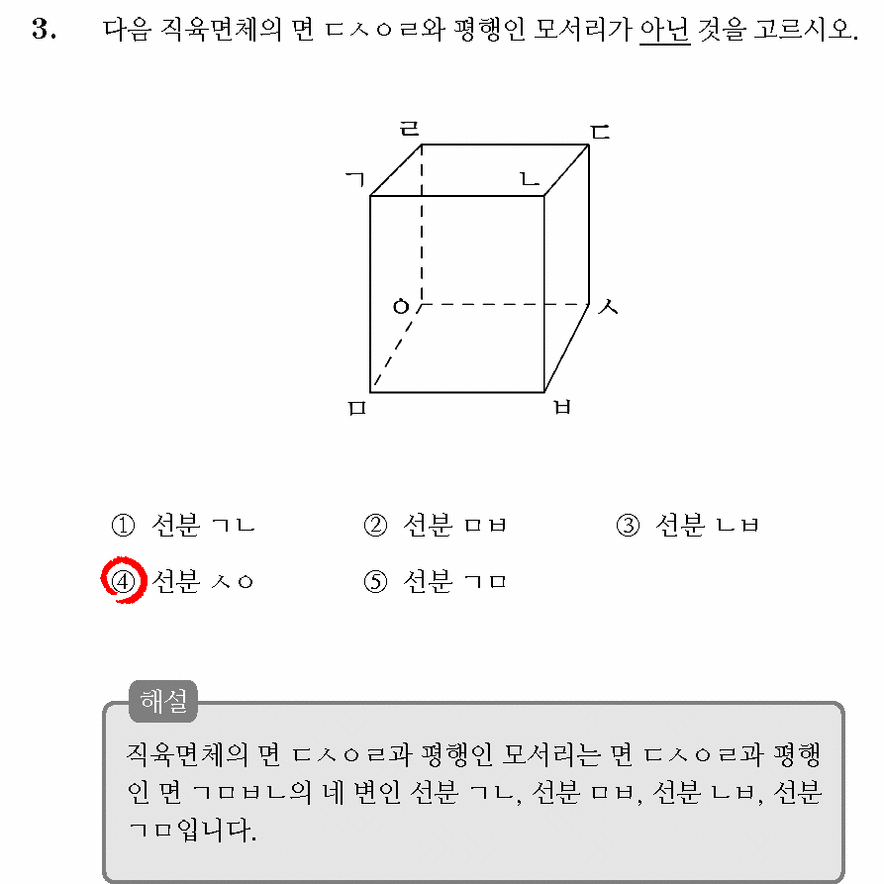 3. 다음 직육면체의 면 ㄷㅅㅇㄹ와 평행인 모서리가 아닌 것을 고르시오.

ㄹ
ㄷ
ㄱ
ㄴ
ㅇ
ㅅ
ㅁ
ㅂ

① 선분 ㄱㄴ
② 선분 ㅁㅂ
③ 선분 ㄴㅂ
④ 선분 ㅅㅇ
⑤ 선분 ㄱㅁ

해설

직육면체의 면 ㄷㅅㅇㄹ과 평행인 모서리는 면 ㄷㅅㅇㄹ과 평행인 면 ㄱㅁㅂㄴ의 네 변인 선분 ㄱㄴ, 선분 ㅁㅂ, 선분 ㄴㅂ, 선분 ㄱㅁ입니다.